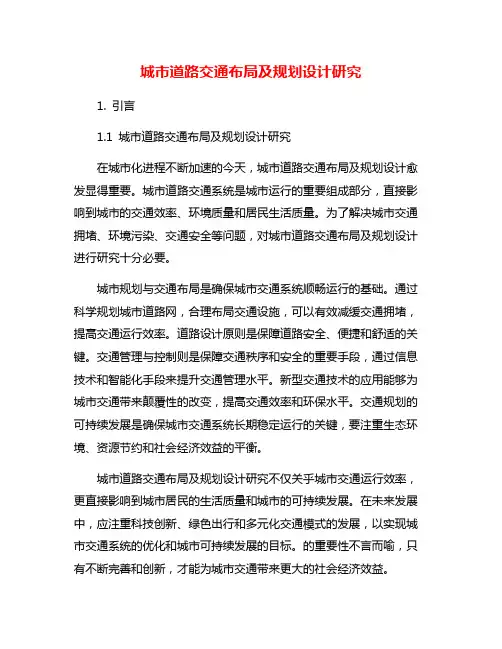 城市道路交通布局及规划设计研究

1. 引言

1.1 城市道路交通布局及规划设计研究

在城市化进程不断加速的今天，城市道路交通布局及规划设计愈发显得重要。城市道路交通系统是城市运行的重要组成部分，直接影响到城市的交通效率、环境质量和居民生活质量。为了解决城市交通拥堵、环境污染、交通安全等问题，对城市道路交通布局及规划设计进行研究十分必要。

城市规划与交通布局是确保城市交通系统顺畅运行的基础。通过科学规划城市道路网，合理布局交通设施，可以有效减缓交通拥堵，提高交通运行效率。道路设计原则是保障道路安全、便捷和舒适的关键。交通管理与控制则是保障交通秩序和安全的重要手段，通过信息技术和智能化手段来提升交通管理水平。新型交通技术的应用能够为城市交通带来颠覆性的改变，提高交通效率和环保水平。交通规划的可持续发展是确保城市交通系统长期稳定运行的关键，要注重生态环境、资源节约和社会经济效益的平衡。

城市道路交通布局及规划设计研究不仅关乎城市交通运行效率，更直接影响到城市居民的生活质量和城市的可持续发展。在未来发展中，应注重科技创新、绿色出行和多元化交通模式的发展，以实现城市交通系统的优化和城市可持续发展的目标。的重要性不言而喻，只有不断完善和创新，才能为城市交通带来更大的社会经济效益。